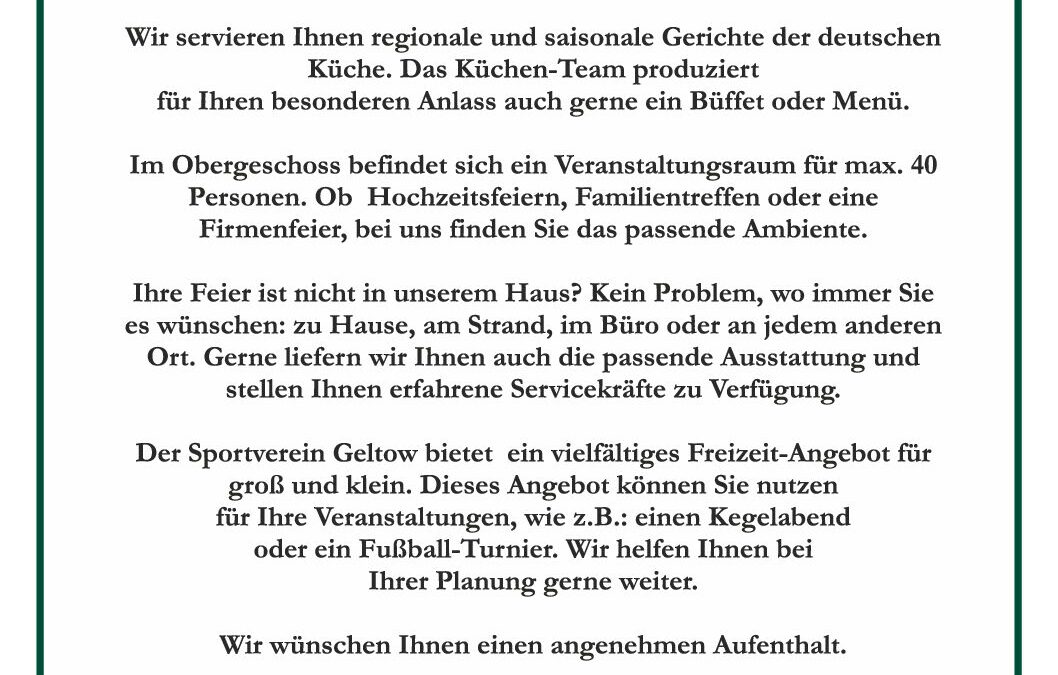 Wir servieren Ihnen regionale und saisonale Gerichte der deutschen Küche. Das Küchen-Team produziert für Ihren besonderen Anlass auch gerne ein Büffet oder Menü.

Im Obergeschoss befindet sich ein Veranstaltungsraum für max. 40 Personen. Ob Hochzeitsfeiern, Familientreffen oder eine Firmenfeier, bei uns finden Sie das passende Ambiente.

Ihre Feier ist nicht in unserem Haus? Kein Problem, wo immer Sie es wünschen: zu Hause, am Strand, im Büro oder an jedem anderen Ort. Gerne liefern wir Ihnen auch die passende Ausstattung und stellen Ihnen erfahrene Servicekräfte zu Verfügung.

Der Sportverein Geltow bietet ein vielfältiges Freizeit-Angebot für groß und klein. Dieses Angebot können Sie nutzen für Ihre Veranstaltungen, wie z.B.: einen Kegelabend oder ein Fußball-Turnier. Wir helfen Ihnen bei Ihrer Planung gerne weiter.

Wir wünschen Ihnen einen angenehmen Aufenthalt.